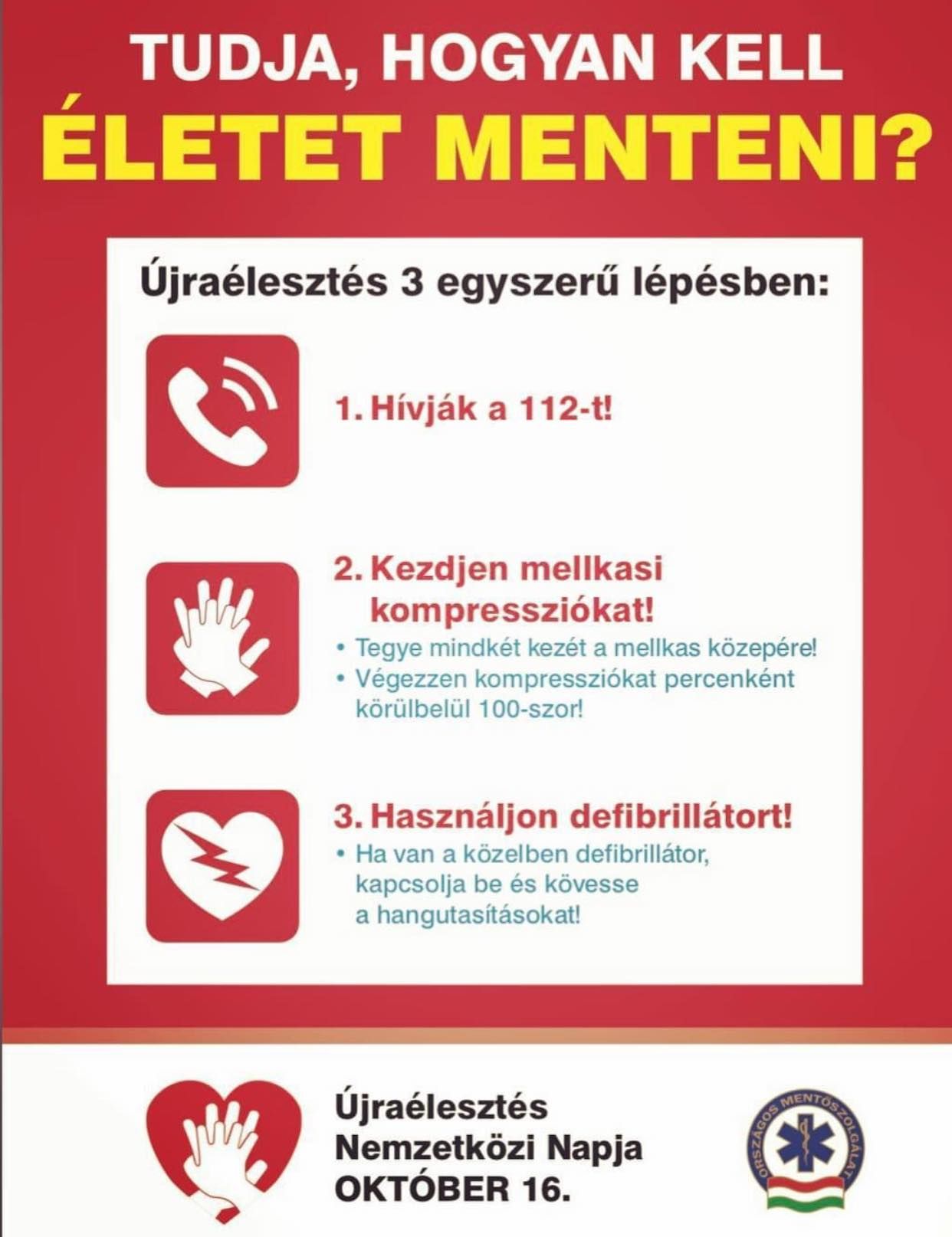 TUDJA, HOGYAN KELL
ÉLETET MENTENI?

Újraélesztés 3 egyszerű lépésben:

1. Hívják a 112-t!

2. Kezdjen mellkasi kompressziókat!
• Tegye mindkét kezét a mellkas közepére!
• Végezzen kompressziókat percenként körülbelül 100-szor!

3. Használjon defibrillátort!
• Ha van a közelben defibrillátor, kapcsolja be és kövesse a hangutasításokat!

Újraélesztés
Nemzetközi Napja
OKTÓBER 16.

ORSZÁGOS MENTŐSZOLGÁLAT